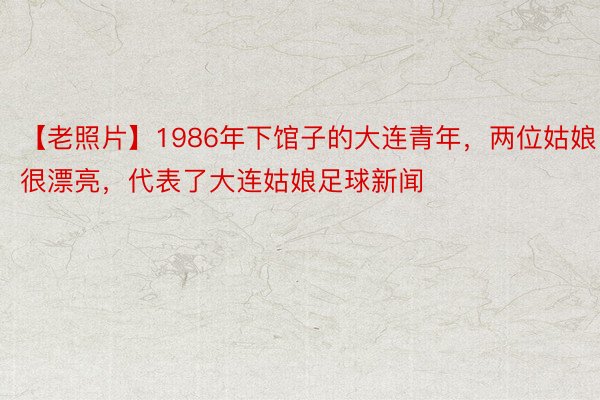 【老照片】1986年下馆子的大连青年，两位姑娘很漂亮，代表了大连姑娘足球新闻